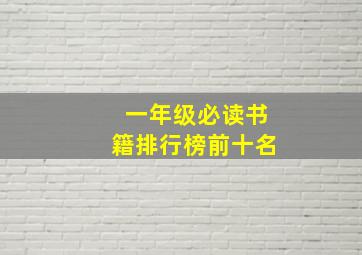 一年级必读书籍排行榜前十名